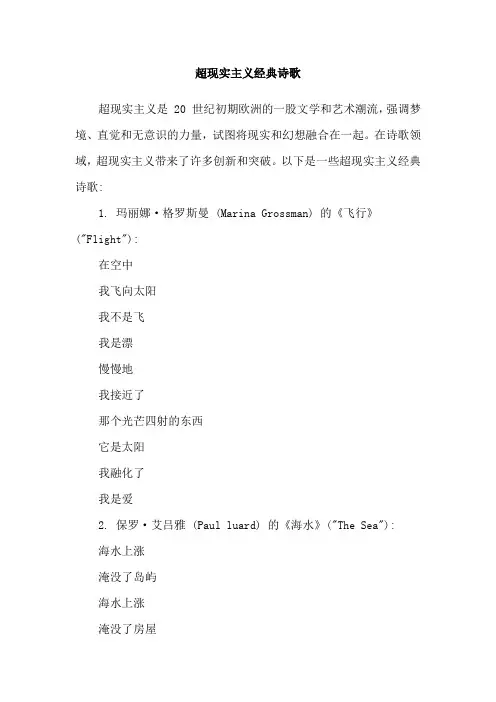 超现实主义经典诗歌

超现实主义是 20 世纪初期欧洲的一股文学和艺术潮流，强调梦境、直觉和无意识的力量，试图将现实和幻想融合在一起。在诗歌领域，超现实主义带来了许多创新和突破。以下是一些超现实主义经典诗歌：

1. 玛丽娜·格罗斯曼 (Marina Grossman) 的《飞行》("Flight")：

在空中

我飞向太阳

我不是飞

我是漂

慢慢地

我接近了

那个光芒四射的东西

它是太阳

我融化了

我是爱

2. 保罗·艾吕雅 (Paul luard) 的《海水》("The Sea")：

海水上涨

淹没了岛屿

海水上涨

淹没了房屋